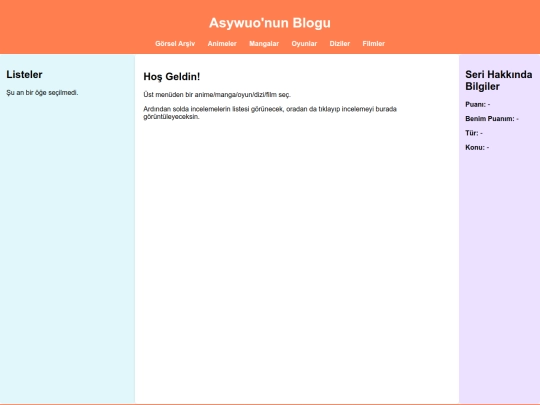 Asywuo'nun Blogu

Görsel Arşiv Animeler Mangalar Oyunlar Diziler Filmler

Listeler

Şu an bir öğe seçilmedi.

Hoş Geldin!

Üst menüden bir anime/manga/oyun/dizi/film seç.

Ardından solda incelemelerin listesi görünecek, oradan da tıklayıp incelemeyi burada görüntüleyeceksin.

Seri Hakkında Bilgiler

Puanı: -

Benim Puanım: -

Tür: -

Konu: -